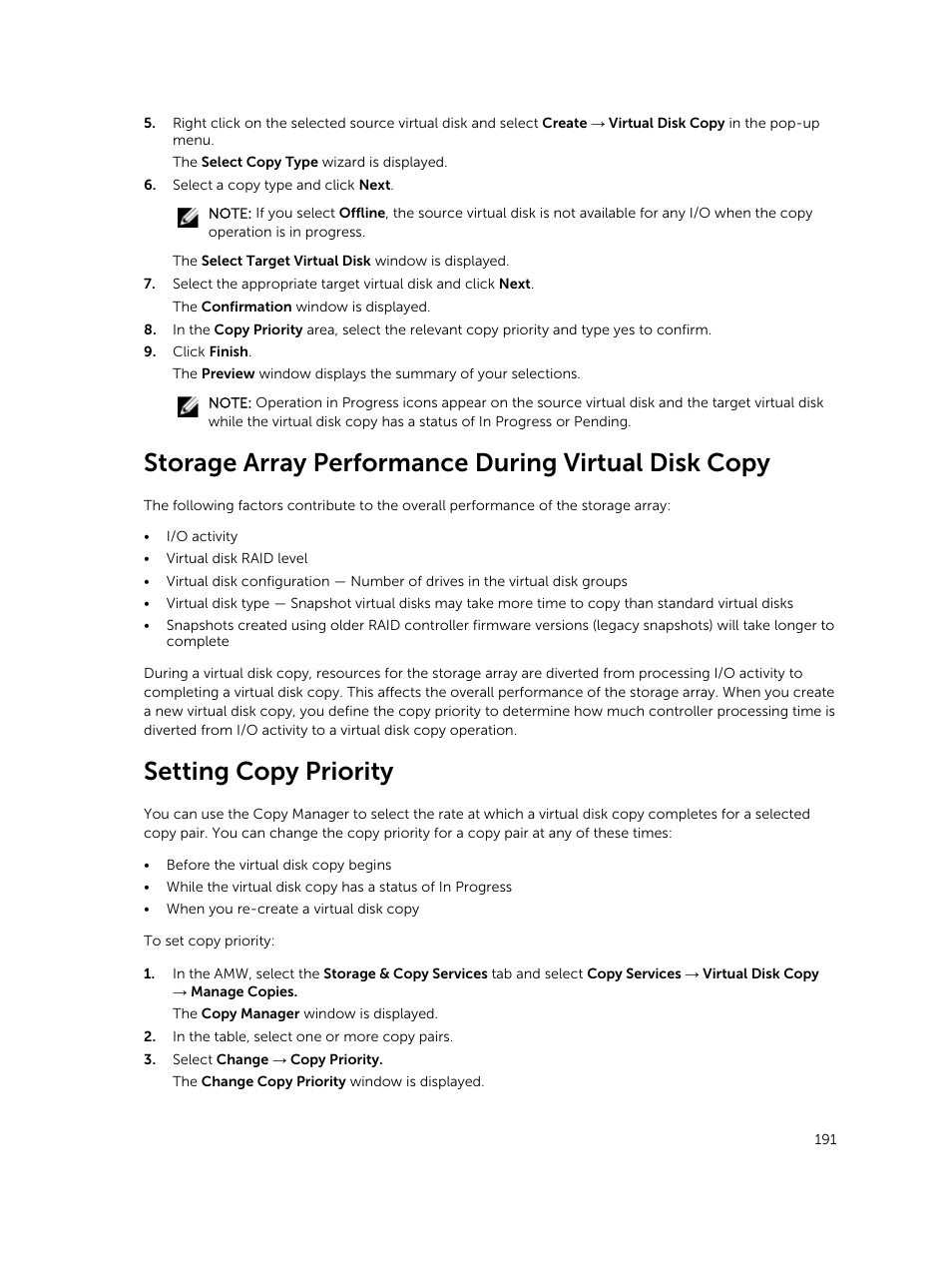 5. Right click on the selected source virtual disk and select Create → Virtual Disk Copy in the pop-up menu.

The Select Copy Type wizard is displayed.

6. Select a copy type and click Next.

NOTE: If you select Offline, the source virtual disk is not available for any I/O when the copy operation is in progress.

The Select Target Virtual Disk window is displayed.

7. Select the appropriate target virtual disk and click Next.

The Confirmation window is displayed.

8. In the Copy Priority area, select the relevant copy priority and type yes to confirm.

9. Click Finish.

The Preview window displays the summary of your selections.

NOTE: Operation in Progress icons appear on the source virtual disk and the target virtual disk while the virtual disk copy has a status of In Progress or Pending.

Storage Array Performance During Virtual Disk Copy

The following factors contribute to the overall performance of the storage array:

• I/O activity
• Virtual disk RAID level
• Virtual disk configuration — Number of drives in the virtual disk groups
• Virtual disk type — Snapshot virtual disks may take more time to copy than standard virtual disks
• Snapshots created using older RAID controller firmware versions (legacy snapshots) will take longer to complete

During a virtual disk copy, resources for the storage array are diverted from processing I/O activity to completing a virtual disk copy. This affects the overall performance of the storage array. When you create a new virtual disk copy, you define the copy priority to determine how much controller processing time is diverted from I/O activity to a virtual disk copy operation.

Setting Copy Priority

You can use the Copy Manager to select the rate at which a virtual disk copy completes for a selected copy pair. You can change the copy priority for a copy pair at any of these times:

• Before the virtual disk copy begins
• While the virtual disk copy has a status of In Progress
• When you re-create a virtual disk copy

To set copy priority:

1. In the AMW, select the Storage & Copy Services tab and select Copy Services → Virtual Disk Copy → Manage Copies.

The Copy Manager window is displayed.

2. In the table, select one or more copy pairs.

3. Select Change → Copy Priority.

The Change Copy Priority window is displayed.

191